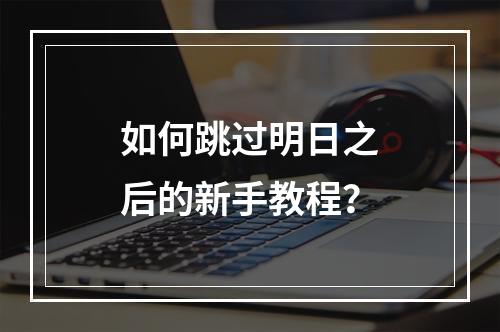 如何跳过明日之后的新手教程？